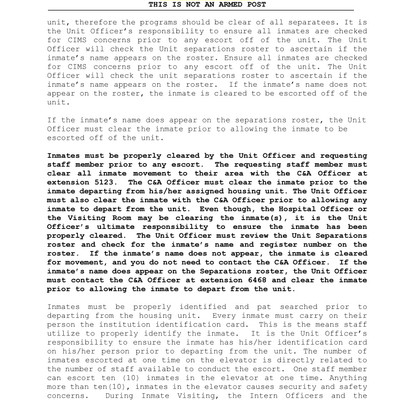 THIS IS NOT AN ARMED POST

unit, therefore the programs should be clear of all separatees. It is the Unit Officer's responsibility to ensure all inmates are checked for CIMS concerns prior to any escort off of the unit. The Unit Officer will check the Unit separations roster to ascertain if the inmate's name appears on the roster. Ensure all inmates are checked for CIMS concerns prior to any escort off of the unit. The Unit Officer will check the unit separations roster to ascertain if the inmate's name appears on the roster. If the inmate's name does not appear on the roster, the inmate is cleared to be escorted off of the unit.

If the inmate's name does appear on the separations roster, the Unit Officer must clear the inmate prior to allowing the inmate to be escorted off of the unit.

Inmates must be properly cleared by the Unit Officer and requesting staff member prior to any escort. The requesting staff member must clear all inmate movement to their area with the C&A Officer at extension 5123. The C&A Officer must clear the inmate prior to the inmate departing from his/her assigned housing unit. The Unit Officer must also clear the inmate with the C&A Officer prior to allowing any inmate to depart from the unit. Even though, the Hospital Officer or the Visiting Room may be clearing the inmate(s), it is the Unit Officer's ultimate responsibility to ensure the inmate has been properly cleared. The Unit Officer must review the Unit Separations roster and check for the inmate's name and register number on the roster. If the inmate's name does not appear, the inmate is cleared for movement, and you do not need to contact the C&A Officer. If the inmate's name does appear on the Separations roster, the Unit Officer must contact the C&A Officer at extension 6468 and clear the inmate prior to allowing the inmate to depart from the unit.

Inmates must be properly identified and pat searched prior to departing from the housing unit. Every inmate must carry on their person the institution identification card. This is the means staff utilize to properly identify the inmate. It is the Unit Officer's responsibility to ensure the inmate has his/her identification card on his/her person prior to departing from the unit. The number of inmates escorted at one time on the elevator is directly related to the number of staff available to conduct the escort. One staff member can escort ten (10) inmates in the elevator at one time. Anything more than ten(10), inmates in the elevator causes security and safety concerns. During Inmate Visiting, the Intern Officers and the